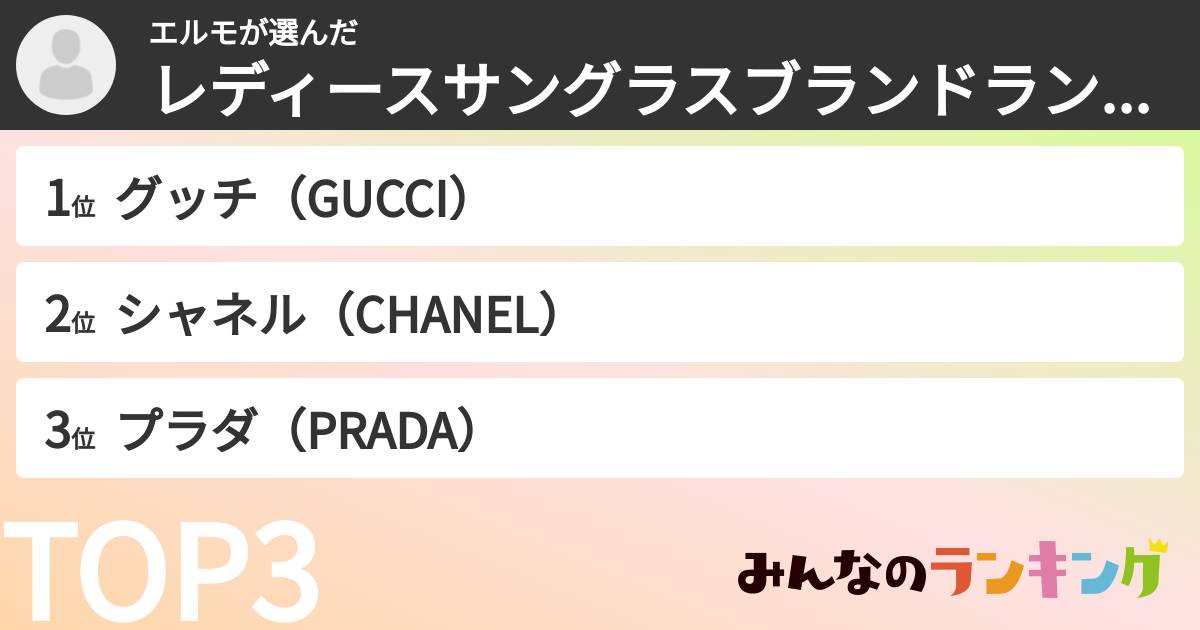 エルモが選んだ
レディースサングラスブランドラン...

1位 グッチ（GUCCI）

2位 シャネル（CHANEL）

3位 プラダ（PRADA）

TOP3

みんなのランキング